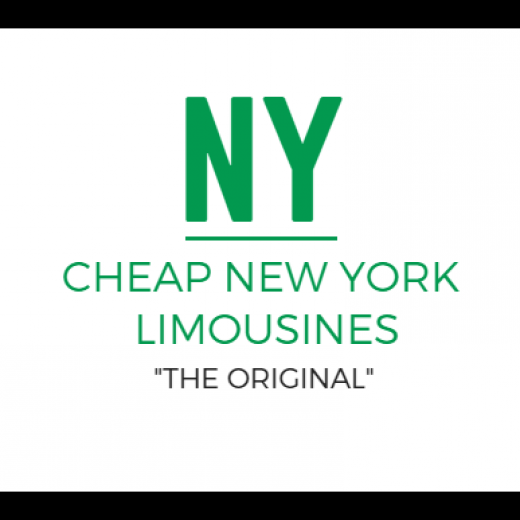 NY

CHEAP NEW YORK LIMOUSINES

"THE ORIGINAL"